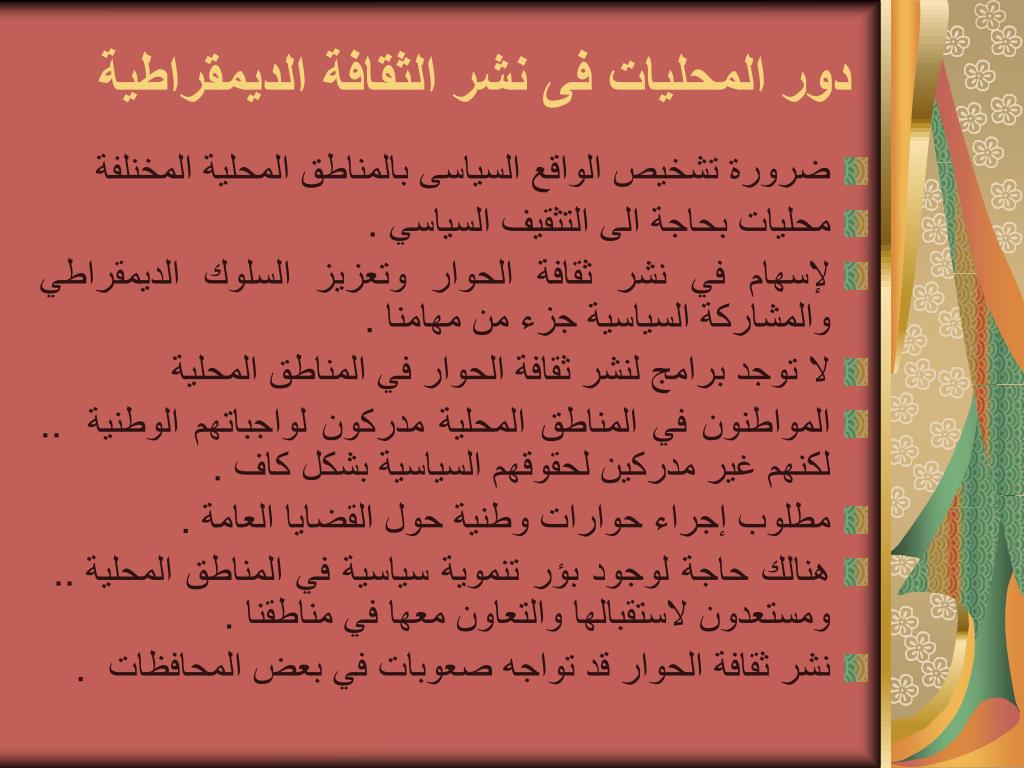 دور المحليات فى نشر الثقافة الديمقراطية

ضرورة تشخيص الواقع السياسى بالمناطق المحلية المخنلفة

محليات بحاجة الى التثقيف السياسي .

لإسهام في نشر ثقافة الحوار وتعزيز السلوك الديمقراطي والمشاركة السياسية جزء من مهامنا .

لا توجد برامج لنشر ثقافة الحوار في المناطق المحلية

المواطنون في المناطق المحلية مدركون لواجباتهم الوطنية .. لكنهم غير مدركين لحقوقهم السياسية بشكل كاف .

مطلوب إجراء حوارات وطنية حول القضايا العامة .

هنالك حاجة لوجود بؤر تنموية سياسية في المناطق المحلية .. ومستعدون لاستقبالها والتعاون معها في مناطقنا .

نشر ثقافة الحوار قد تواجه صعوبات في بعض المحافظات .